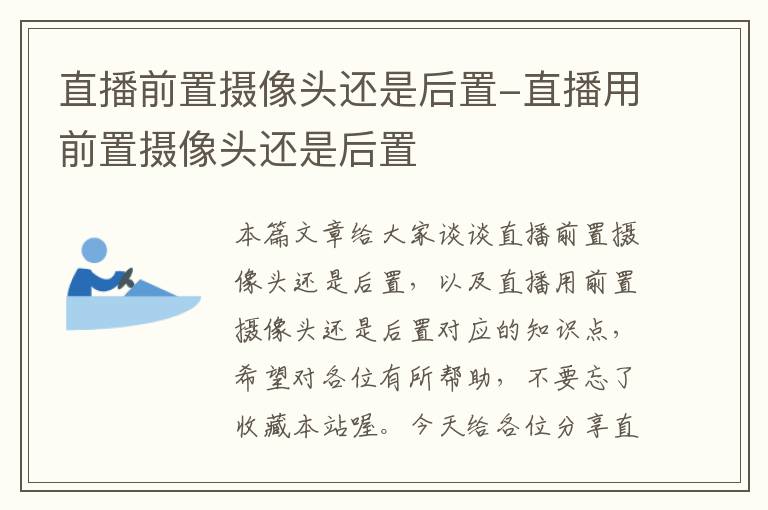 直播前置摄像头还是后置-直播用前置摄像头还是后置

本篇文章给大家谈谈直播前置摄像头还是后置，以及直播用前置摄像头还是后置对应的知识点，希望对各位有所帮助，不要忘了收藏本站喔。今天给各位分享直